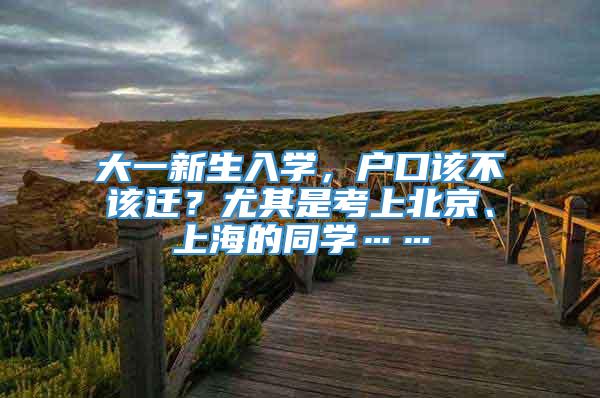 大一新生入学，户口该不该迁？尤其是考上北京、上海的同学……